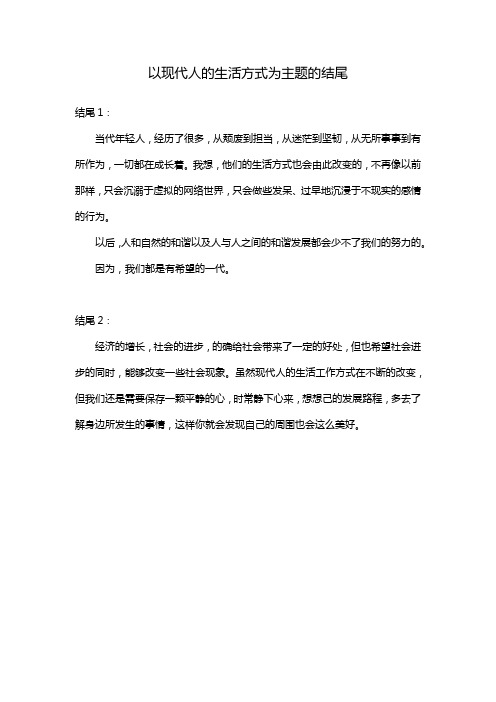 以现代人的生活方式为主题的结尾

结尾 1：

当代年轻人，经历了很多，从颓废到担当，从迷茫到坚韧，从无所事事到有所作为，一切都在成长着。我想，他们的生活方式也会由此改变的，不再像以前那样，只会沉溺于虚拟的网络世界，只会做些发呆、过早地沉浸于不现实的感情的行为。

以后，人和自然的和谐以及人与人之间的和谐发展都会少不了我们的努力的。

因为，我们都是有希望的一代。

结尾 2：

经济的增长，社会的进步，的确给社会带来了一定的好处，但也希望社会进步的同时，能够改变一些社会现象。虽然现代人的生活工作方式在不断的改变，但我们还是需要保存一颗平静的心，时常静下心来，想想己的发展路程，多去了解身边所发生的事情，这样你就会发现自己的周围也会这么美好。